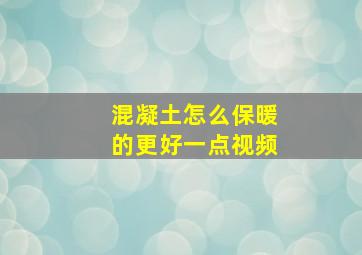 混凝土怎么保暖的更好一点视频